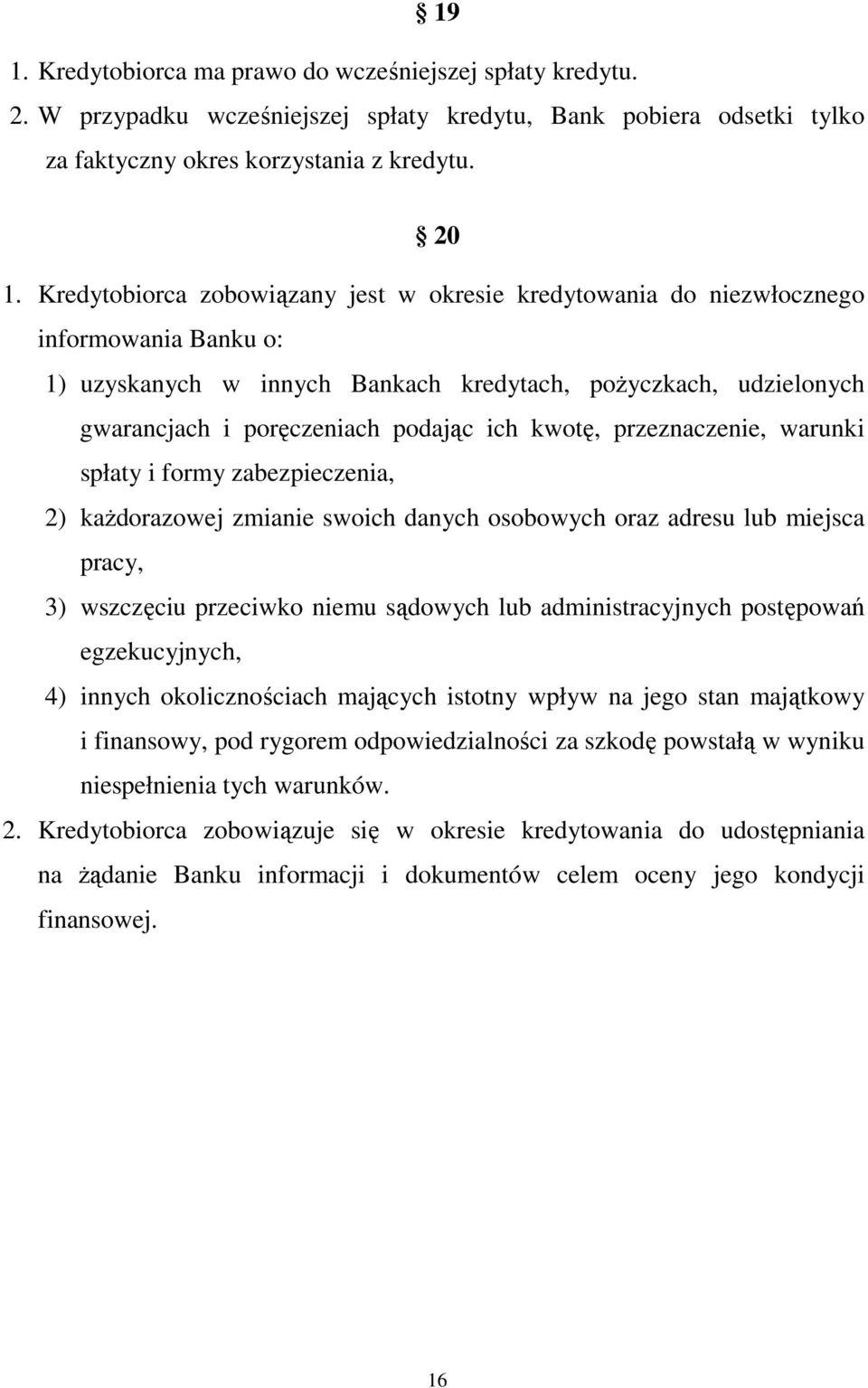 § 19

1. Kredytobiorca ma prawo do wcześniejszej spłaty kredytu.
2. W przypadku wcześniejszej spłaty kredytu, Bank pobiera odsetki tylko za faktyczny okres korzystania z kredytu.

§ 20

1. Kredytobiorca zobowiązany jest w okresie kredytowania do niezwłocznego informowania Banku o:
1) uzyskanych w innych Bankach kredytach, pożyczkach, udzielonych gwarancjach i poręczeniach podając ich kwotę, przeznaczenie, warunki spłaty i formy zabezpieczenia,
2) każdorazowej zmianie swoich danych osobowych oraz adresu lub miejsca pracy,
3) wszczęciu przeciwko niemu sądowych lub administracyjnych postępowań egzekucyjnych,
4) innych okolicznościach mających istotny wpływ na jego stan majątkowy i finansowy, pod rygorem odpowiedzialności za szkodę powstałą w wyniku niespełnienia tych warunków.
2. Kredytobiorca zobowiązuje się w okresie kredytowania do udostępniania na żądanie Banku informacji i dokumentów celem oceny jego kondycji finansowej.

16